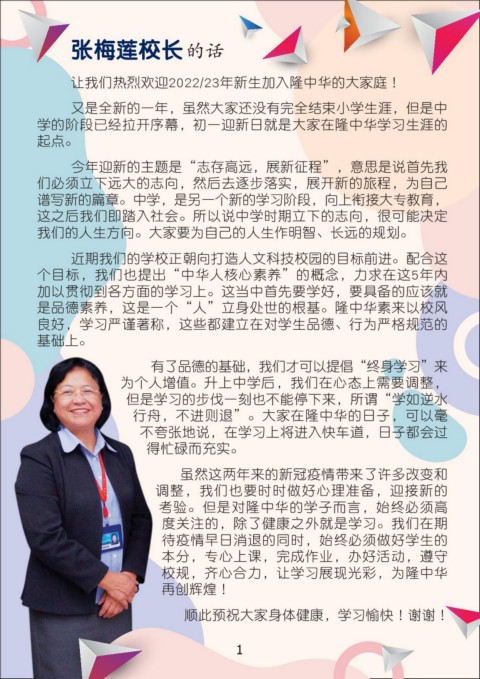 张梅莲校长的话

让我们热烈欢迎2022/23年新生加入隆中华的大家庭！

又是全新的一年，虽然大家还没有完全结束小学生涯，但是中学的阶段已经拉开序幕，初一迎新日就是大家在隆中华学习生涯的起点。

今年迎新的主题是“志存高远，展新征程”，意思是说首先我们必须立下远大的志向，然后去逐步落实，展开新的旅程，为自己谱写新的篇章。中学，是另一个新的学习阶段，向上衔接大专教育，这之后我们即踏入社会。所以说中学时期立下的志向，很可能决定我们的人生方向。大家要为自己的人生作明智、长远的规划。

近期我们的学校正朝向打造人文科技校园的目标前进。配合这个目标，我们也提出“中华人核心素养”的概念，力求在这5年内加以贯彻到各方面的学习上。这当中首先要学好，要具备的应该就是品德素养，这是一个“人”立身处世的根基。隆中华素来以校风良好，学习严谨著称，这些都建立在对学生品德、行为严格规范的基础上。

有了品德的基础，我们才可以提倡“终身学习”来为个人增值。升上中学后，我们在心态上需要调整，但是学习的步伐一刻也不能停下来，所谓“学如逆水行舟，不进则退”。大家在隆中华的日子，可以毫不夸张地说，在学习上将进入快车道，日子都会过得忙碌而充实。

虽然这两年来的新冠疫情带来了许多改变和调整，我们也要时时做好心理准备，迎接新的考验。但是对隆中华的学子而言，始终必须高度关注的，除了健康之外就是学习。我们在期待疫情早日消退的同时，始终必须做好学生的本分，专心上课，完成作业，办好活动，遵守校规，齐心合力，让学习展现光彩，为隆中华再创辉煌！

顺此预祝大家身体健康，学习愉快！谢谢！

1